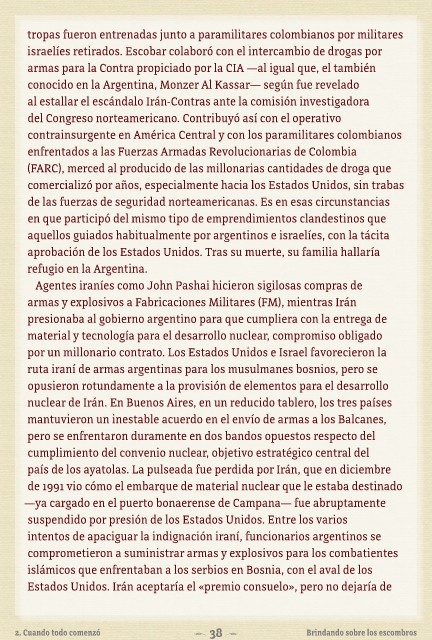 tropas fueron entrenadas junto a paramilitares colombianos por militares israelíes retirados. Escobar colaboró con el intercambio de drogas por armas para la Contra propiciado por la CIA —al igual que, el también conocido en la Argentina, Monzer Al Kassar— según fue revelado al estallar el escándalo Irán-Contras ante la comisión investigadora del Congreso norteamericano. Contribuyó así con el operativo contrainsurgente en América Central y con los paramilitares colombianos enfrentados a las Fuerzas Armadas Revolucionarias de Colombia (FARC), merced al producido de las millonarias cantidades de droga que comercializó por años, especialmente hacia los Estados Unidos, sin trabas de las fuerzas de seguridad norteamericanas. Es en esas circunstancias en que participó del mismo tipo de emprendimientos clandestinos que aquellos guiados habitualmente por argentinos e israelíes, con la tácita aprobación de los Estados Unidos. Tras su muerte, su familia hallaría refugio en la Argentina.

Agentes iraníes como John Pashai hicieron sigilosas compras de armas y explosivos a Fabricaciones Militares (FM), mientras Irán presionaba al gobierno argentino para que cumpliera con la entrega de material y tecnología para el desarrollo nuclear, compromiso obligado por un millonario contrato. Los Estados Unidos e Israel favorecieron la ruta iraní de armas argentinas para los musulmanes bosnios, pero se opusieron rotundamente a la provisión de elementos para el desarrollo nuclear de Irán. En Buenos Aires, en un reducido tablero, los tres países mantuvieron un inestable acuerdo en el envío de armas a los Balcanes, pero se enfrentaron duramente en dos bandos opuestos respecto del cumplimiento del convenio nuclear, objetivo estratégico central del país de los ayatolas. La pulseada fue perdida por Irán, que en diciembre de 1991 vio cómo el embarque de material nuclear que le estaba destinado —ya cargado en el puerto bonaerense de Campana— fue abruptamente suspendido por presión de los Estados Unidos. Entre los varios intentos de apaciguar la indignación iraní, funcionarios argentinos se comprometieron a suministrar armas y explosivos para los combatientes islámicos que enfrentaban a los serbios en Bosnia, con el aval de los Estados Unidos. Irán aceptaría el «premio consuelo», pero no dejaría de

2. Cuando todo comenzó — 38 — Brindando sobre los escombros